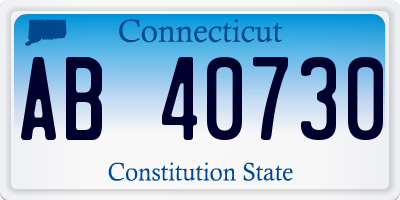 Connecticut

AB 40730

Constitution State